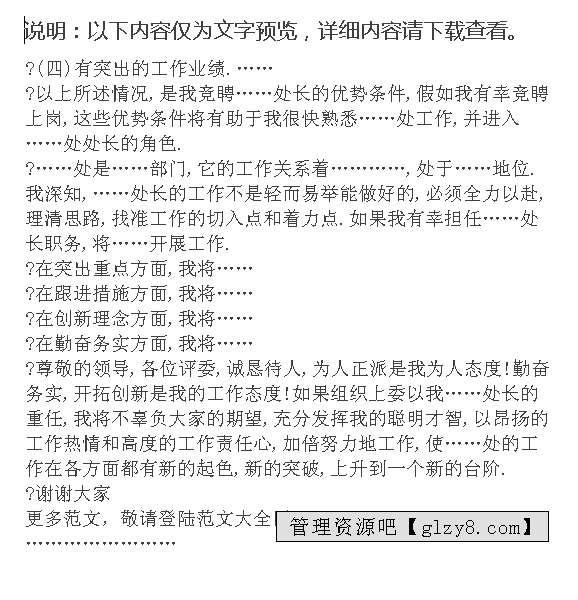 说明：以下内容仅为文字预览，详细内容请下载查看。

?(四)有突出的工作业绩.……

?以上所述情况,是我竞聘……处长的优势条件,假如我有幸竞聘上岗,这些优势条件将有助于我很快熟悉……处工作,并进入……处处长的角色.

?……处是……部门,它的工作关系着…………,处于……地位.我深知,……处长的工作不是轻而易举能做好的,必须全力以赴,理清思路,找准工作的切入点和着力点.如果我有幸担任……处长职务,将……开展工作.

?在突出重点方面,我将……

?在跟进措施方面,我将……

?在创新理念方面,我将……

?在勤奋务实方面,我将……

?尊敬的领导,各位评委,诚恳待人,为人正派是我为人态度!勤奋务实,开拓创新是我的工作态度!如果组织上委以我……处长的重任,我将不辜负大家的期望,充分发挥我的聪明才智,以昂扬的工作热情和高度的工作责任心,加倍努力地工作,使……处的工作在各方面都有新的起色,新的突破,上升到一个新的台阶.

?谢谢大家

更多范文，敬请登陆范文大全 管理资源吧【glzy8.com】

……………………